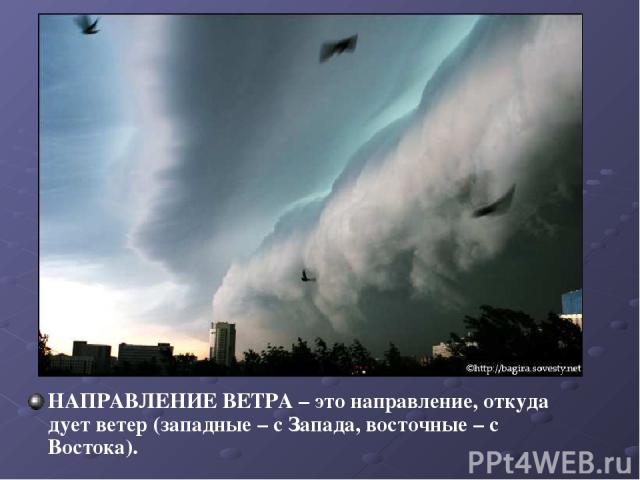 ©http://bagira.sovesty.net

НАПРАВЛЕНИЕ ВЕТРА – это направление, откуда дует ветер (западные – с Запада, восточные – с Востока).

PPt4WEB.ru